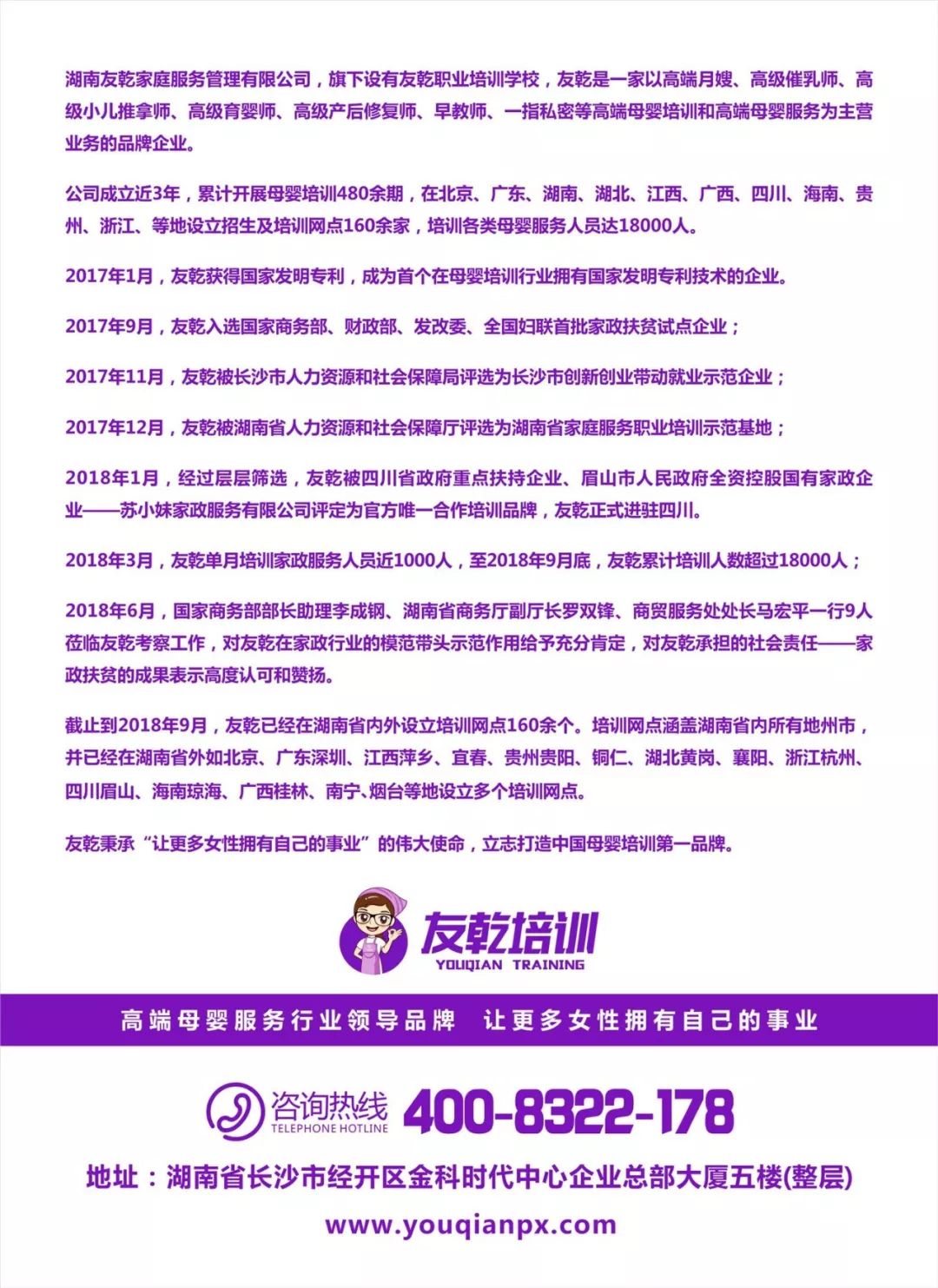 湖南友乾家庭服务管理有限公司，旗下设有友乾职业培训学校，友乾是一家以高端月嫂、高级催乳师、高级小儿推拿师、高级育婴师、高级产后修复师、早教师、一指私密等高端母婴培训和高端母婴服务为主营业务的品牌企业。

公司成立近3年，累计开展母婴培训480余期，在北京、广东、湖南、湖北、江西、广西、四川、海南、贵州、浙江、等地设立招生及培训网点160余家，培训各类母婴服务人员达18000人。

2017年1月，友乾获得国家发明专利，成为首个在母婴培训行业拥有国家发明专利技术的企业。

2017年9月，友乾入选国家商务部、财政部、发改委、全国妇联首批家政扶贫试点企业；

2017年11月，友乾被长沙市人力资源和社会保障局评选为长沙市创新创业带动就业示范企业；

2017年12月，友乾被湖南省人力资源和社会保障厅评选为湖南省家庭服务职业培训示范基地；

2018年1月，经过层层筛选，友乾被四川省政府重点扶持企业、眉山市人民政府全资控股国有家政企业——苏小妹家政服务有限公司评定为官方唯一合作培训品牌，友乾正式进驻四川。

2018年3月，友乾单月培训家政服务人员近1000人，至2018年9月底，友乾累计培训人数超过18000人；

2018年6月，国家商务部部长助理李成钢、湖南省商务厅副厅长罗双锋、商贸服务处处长马宏平一行9人莅临友乾考察工作，对友乾在家政行业的模范带头示范作用给予充分肯定，对友乾承担的社会责任——家政扶贫的成果表示高度认可和赞扬。

截止到2018年9月，友乾已经在湖南省内外设立培训网点160余个。培训网点涵盖湖南省内所有地州市，并已经在湖南省外如北京、广东深圳、江西萍乡、宜春、贵州贵阳、铜仁、湖北黄岗、襄阳、浙江杭州、四川眉山、海南琼海、广西桂林、南宁、烟台等地设立多个培训网点。

友乾秉承“让更多女性拥有自己的事业”的伟大使命，立志打造中国母婴培训第一品牌。

友乾培训
YOUQIAN TRAINING

高端母婴服务行业领导品牌 让更多女性拥有自己的事业

咨询热线
TELEPHONE HOTLINE
400-8322-178

地址：湖南省长沙市经开区金科时代中心企业总部大厦五楼(整层)

www.youqianpx.com